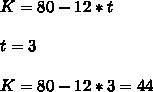 $K = 80 - 12 * t$

$t = 3$

$K = 80 - 12 * 3 = 44$